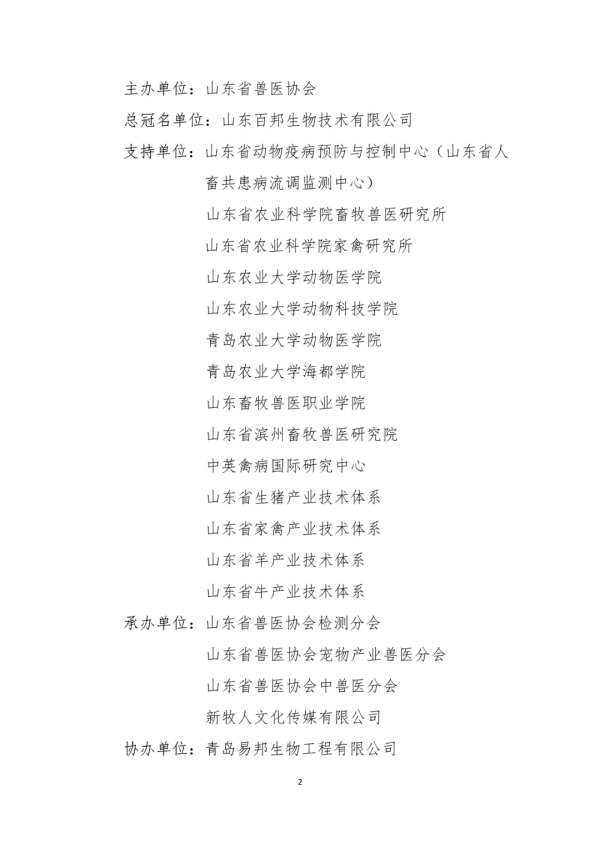 主办单位：山东省兽医协会
总冠名单位：山东百邦生物技术有限公司
支持单位：山东省动物疫病预防与控制中心（山东省人畜共患病流调监测中心）
山东省农业科学院畜牧兽医研究所
山东省农业科学院家禽研究所
山东农业大学动物医学院
山东农业大学动物科技学院
青岛农业大学动物医学院
青岛农业大学海都学院
山东畜牧兽医职业学院
山东省滨州畜牧兽医研究院
中英禽病国际研究中心
山东省生猪产业技术体系
山东省家禽产业技术体系
山东省羊产业技术体系
山东省牛产业技术体系
承办单位：山东省兽医协会检测分会
山东省兽医协会宠物产业兽医分会
山东省兽医协会中兽医分会
新牧人文化传媒有限公司
协办单位：青岛易邦生物工程有限公司

2